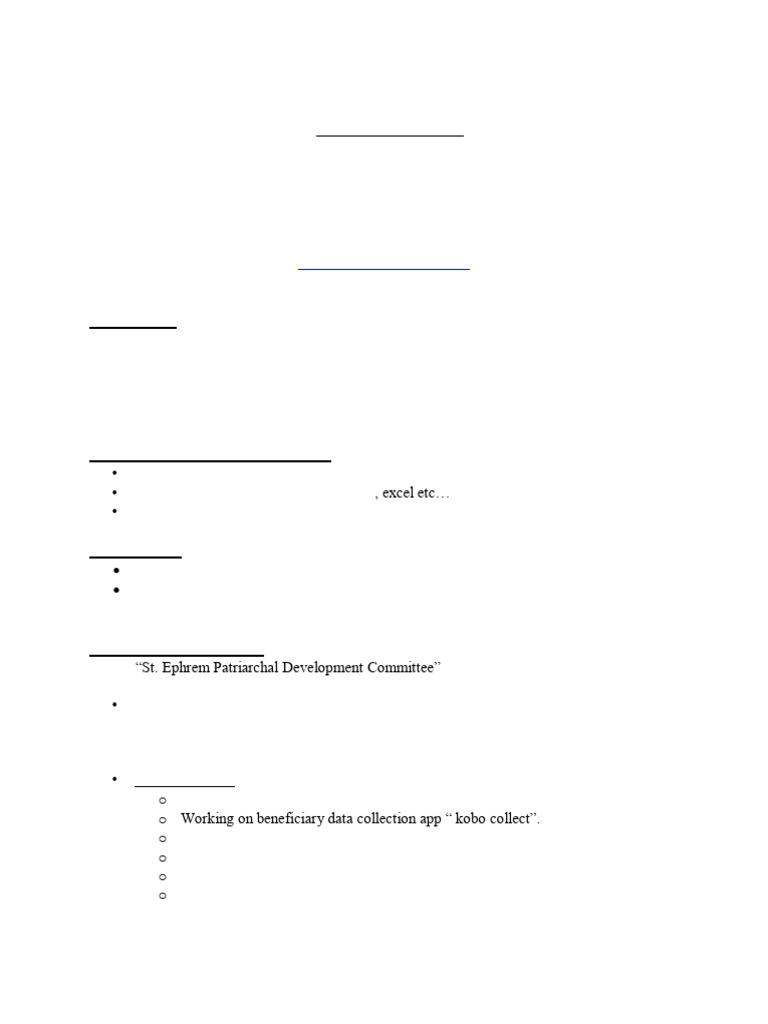 , excel etc…

“St. Ephrem Patriarchal Development Committee”

Working on beneficiary data collection app “ kobo collect”.